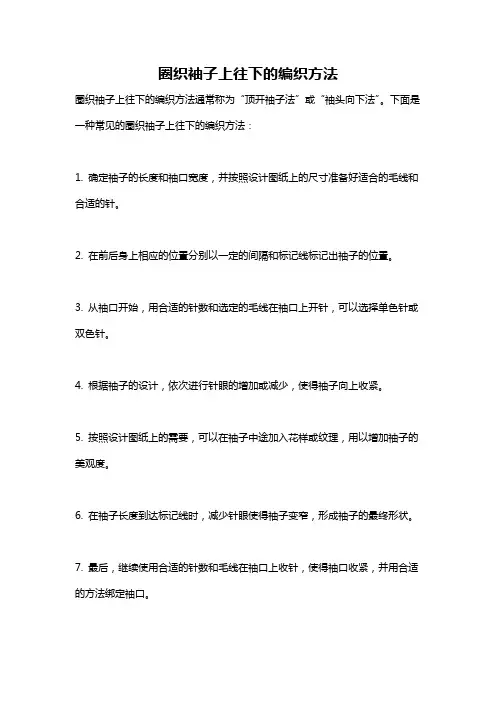 圈织袖子上往下的编织方法

圈织袖子上往下的编织方法通常称为“顶开袖子法”或“袖头向下法”。下面是一种常见的圈织袖子上往下的编织方法：

1. 确定袖子的长度和袖口宽度，并按照设计图纸上的尺寸准备好适合的毛线和合适的针。

2. 在前后身上相应的位置分别以一定的间隔和标记线标记出袖子的位置。

3. 从袖口开始，用合适的针数和选定的毛线在袖口上开针，可以选择单色针或双色针。

4. 根据袖子的设计，依次进行针眼的增加或减少，使得袖子向上收紧。

5. 按照设计图纸上的需要，可以在袖子中途加入花样或纹理，用以增加袖子的美观度。

6. 在袖子长度到达标记线时，减少针眼使得袖子变窄，形成袖子的最终形状。

7. 最后，继续使用合适的针数和毛线在袖口上收针，使得袖口收紧，并用合适的方法绑定袖口。